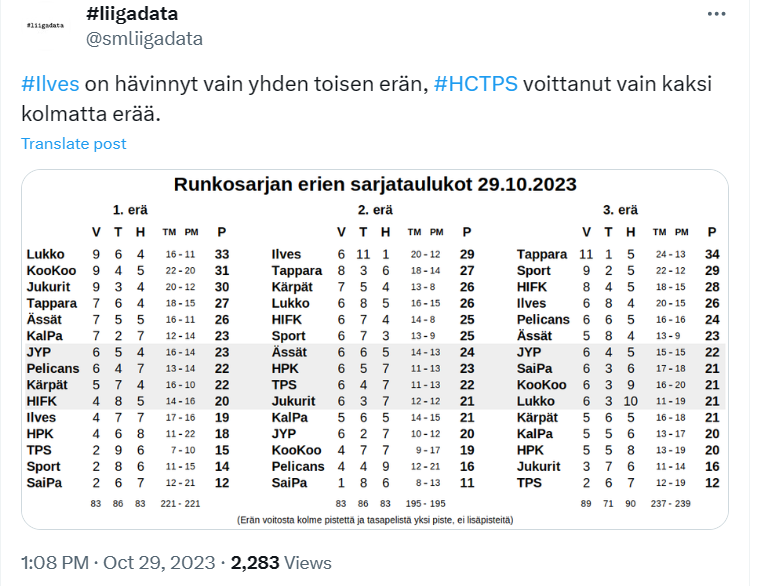 #liigadata

#liigadata
@smliigadata

#Ilves on hävinnyt vain yhden toisen erän, #HCTPS voittanut vain kaksi kolmatta erää.

Translate post

Runkosarjan erien sarjataulukot 29.10.2023

1. erä

| | V | T | H | TM PM | P |
|---|---|---|---|---|---|
| Lukko | 9 | 6 | 4 | 16 - 11 | 33 |
| KooKoo | 9 | 4 | 5 | 22 - 20 | 31 |
| Jukurit | 9 | 3 | 4 | 20 - 12 | 30 |
| Tappara | 7 | 6 | 4 | 18 - 15 | 27 |
| Ässät | 7 | 5 | 5 | 16 - 11 | 26 |
| KalPa | 7 | 2 | 7 | 12 - 14 | 23 |
| JYP | 6 | 5 | 4 | 16 - 14 | 23 |
| Pelicans | 6 | 4 | 7 | 13 - 14 | 22 |
| Kärpät | 5 | 7 | 4 | 16 - 10 | 22 |
| HIFK | 4 | 8 | 5 | 14 - 16 | 20 |
| Ilves | 4 | 7 | 7 | 17 - 16 | 19 |
| HPK | 4 | 6 | 8 | 11 - 22 | 18 |
| TPS | 2 | 9 | 6 | 7 - 10 | 15 |
| Sport | 2 | 8 | 6 | 11 - 15 | 14 |
| SaiPa | 2 | 6 | 7 | 12 - 21 | 12 |
| | 83 | 86 | 83 | 221 - 221 | |

2. erä

| | V | T | H | TM PM | P |
|---|---|---|---|---|---|
| Ilves | 6 | 11 | 1 | 20 - 12 | 29 |
| Tappara | 8 | 3 | 6 | 18 - 14 | 27 |
| Kärpät | 7 | 5 | 4 | 13 - 8 | 26 |
| Lukko | 6 | 8 | 5 | 16 - 15 | 26 |
| HIFK | 6 | 7 | 4 | 14 - 8 | 25 |
| Sport | 6 | 7 | 3 | 13 - 9 | 25 |
| Ässät | 6 | 6 | 5 | 14 - 13 | 24 |
| HPK | 6 | 5 | 7 | 11 - 13 | 23 |
| TPS | 6 | 4 | 7 | 11 - 13 | 22 |
| Jukurit | 6 | 3 | 7 | 12 - 12 | 21 |
| KalPa | 5 | 6 | 5 | 14 - 15 | 21 |
| JYP | 6 | 2 | 7 | 10 - 12 | 20 |
| KooKoo | 4 | 7 | 7 | 9 - 17 | 19 |
| Pelicans | 4 | 4 | 9 | 12 - 21 | 16 |
| SaiPa | 1 | 8 | 6 | 8 - 13 | 11 |
| | 83 | 86 | 83 | 195 - 195 | |

3. erä

| | V | T | H | TM PM | P |
|---|---|---|---|---|---|
| Tappara | 11 | 1 | 5 | 24 - 13 | 34 |
| Sport | 9 | 2 | 5 | 22 - 12 | 29 |
| HIFK | 8 | 4 | 5 | 18 - 15 | 28 |
| Ilves | 6 | 8 | 4 | 20 - 15 | 26 |
| Pelicans | 6 | 6 | 5 | 16 - 16 | 24 |
| Ässät | 5 | 8 | 4 | 13 - 9 | 23 |
| JYP | 6 | 4 | 5 | 15 - 15 | 22 |
| SaiPa | 6 | 3 | 6 | 17 - 18 | 21 |
| KooKoo | 6 | 3 | 9 | 16 - 20 | 21 |
| Lukko | 6 | 3 | 10 | 11 - 19 | 21 |
| Kärpät | 5 | 6 | 5 | 16 - 18 | 21 |
| KalPa | 5 | 5 | 6 | 13 - 17 | 20 |
| HPK | 5 | 5 | 8 | 13 - 19 | 20 |
| Jukurit | 3 | 7 | 6 | 11 - 14 | 16 |
| TPS | 2 | 6 | 7 | 12 - 19 | 12 |
| | 89 | 71 | 90 | 237 - 239 | |

(Erän voitosta kolme pistettä ja tasapelistä yksi piste, ei lisäpisteitä)

1:08 PM · Oct 29, 2023 · 2,283 Views